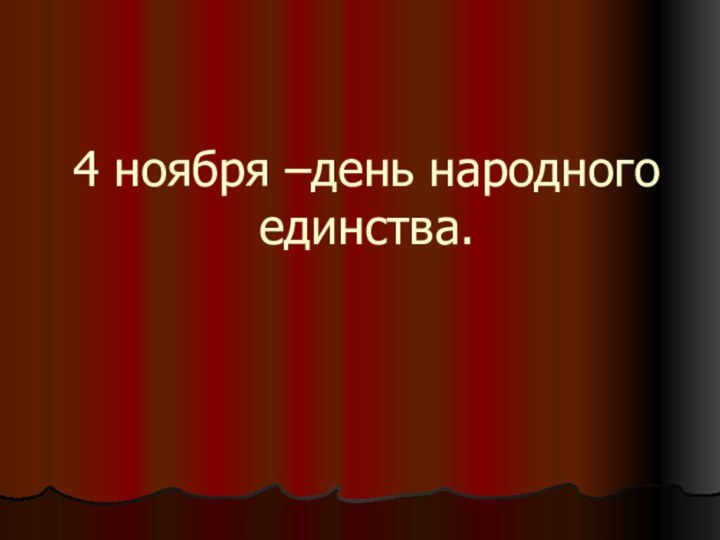 4 ноября –день народного единства.